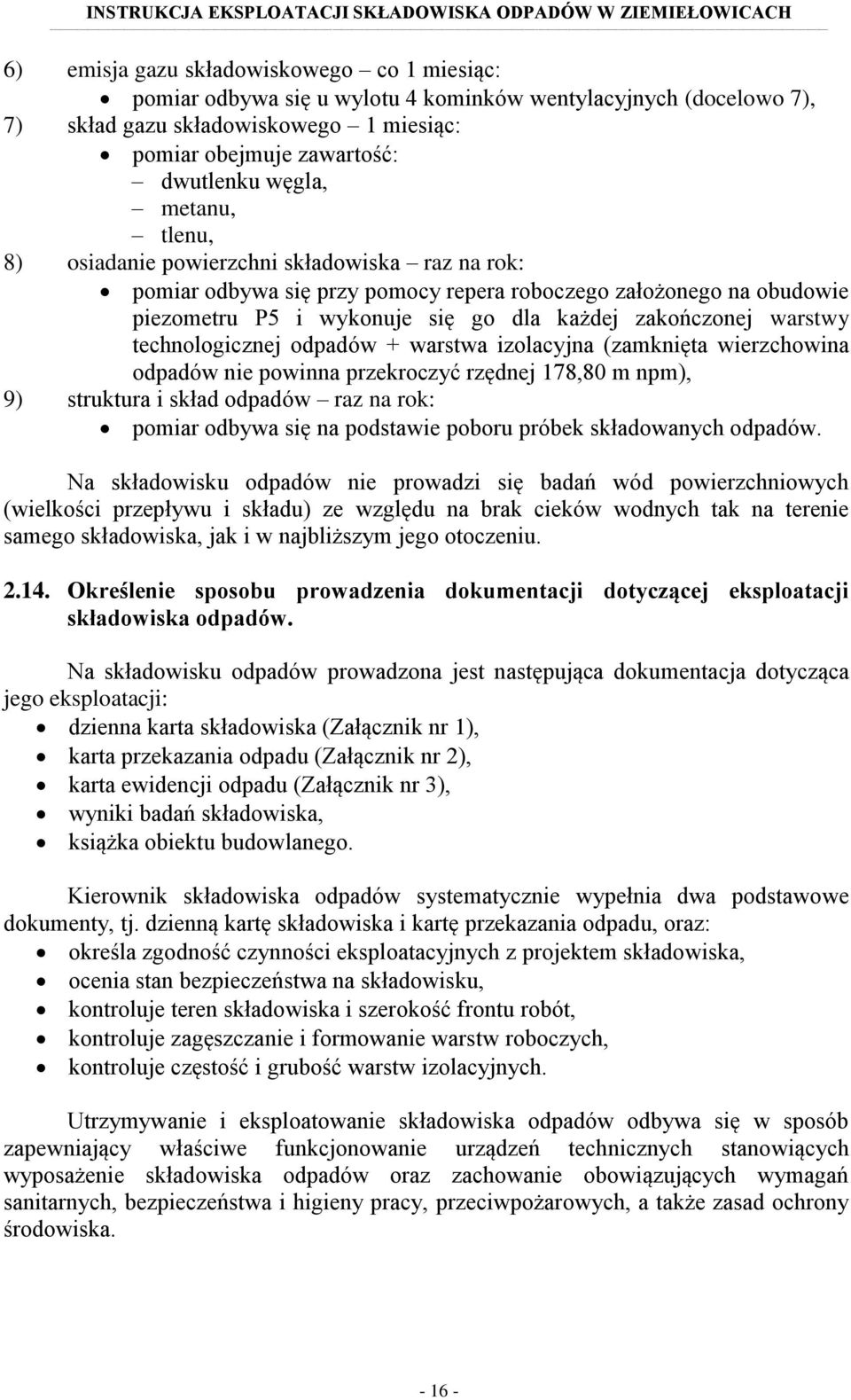 INSTRUKCJA EKSPLOATACJI SKŁADOWISKA ODPADÓW W ZIEMIEŁOWICACH

6) emisja gazu składowiskowego – co 1 miesiąc:
• pomiar odbywa się u wylotu 4 kominków wentylacyjnych (docelowo 7),
7) skład gazu składowiskowego – 1 miesiąc:
• pomiar obejmuje zawartość:
– dwutlenku węgla,
– metanu,
– tlenu,
8) osiadanie powierzchni składowiska – raz na rok:
• pomiar odbywa się przy pomocy repera roboczego założonego na obudowie piezometru P5 i wykonuje się go dla każdej zakończonej warstwy technologicznej odpadów + warstwa izolacyjna (zamknięta wierzchowina odpadów nie powinna przekroczyć rzędnej 178,80 m npm),
9) struktura i skład odpadów – raz na rok:
• pomiar odbywa się na podstawie poboru próbek składowanych odpadów.

Na składowisku odpadów nie prowadzi się badań wód powierzchniowych (wielkości przepływu i składu) ze względu na brak cieków wodnych tak na terenie samego składowiska, jak i w najbliższym jego otoczeniu.

2.14. Określenie sposobu prowadzenia dokumentacji dotyczącej eksploatacji składowiska odpadów.

Na składowisku odpadów prowadzona jest następująca dokumentacja dotycząca jego eksploatacji:
• dzienna karta składowiska (Załącznik nr 1),
• karta przekazania odpadu (Załącznik nr 2),
• karta ewidencji odpadu (Załącznik nr 3),
• wyniki badań składowiska,
• książka obiektu budowlanego.

Kierownik składowiska odpadów systematycznie wypełnia dwa podstawowe dokumenty, tj. dzienną kartę składowiska i kartę przekazania odpadu, oraz:
• określa zgodność czynności eksploatacyjnych z projektem składowiska,
• ocenia stan bezpieczeństwa na składowisku,
• kontroluje teren składowiska i szerokość frontu robót,
• kontroluje zagęszczanie i formowanie warstw roboczych,
• kontroluje częstość i grubość warstw izolacyjnych.

Utrzymywanie i eksploatowanie składowiska odpadów odbywa się w sposób zapewniający właściwe funkcjonowanie urządzeń technicznych stanowiących wyposażenie składowiska odpadów oraz zachowanie obowiązujących wymagań sanitarnych, bezpieczeństwa i higieny pracy, przeciwpożarowych, a także zasad ochrony środowiska.

- 16 -